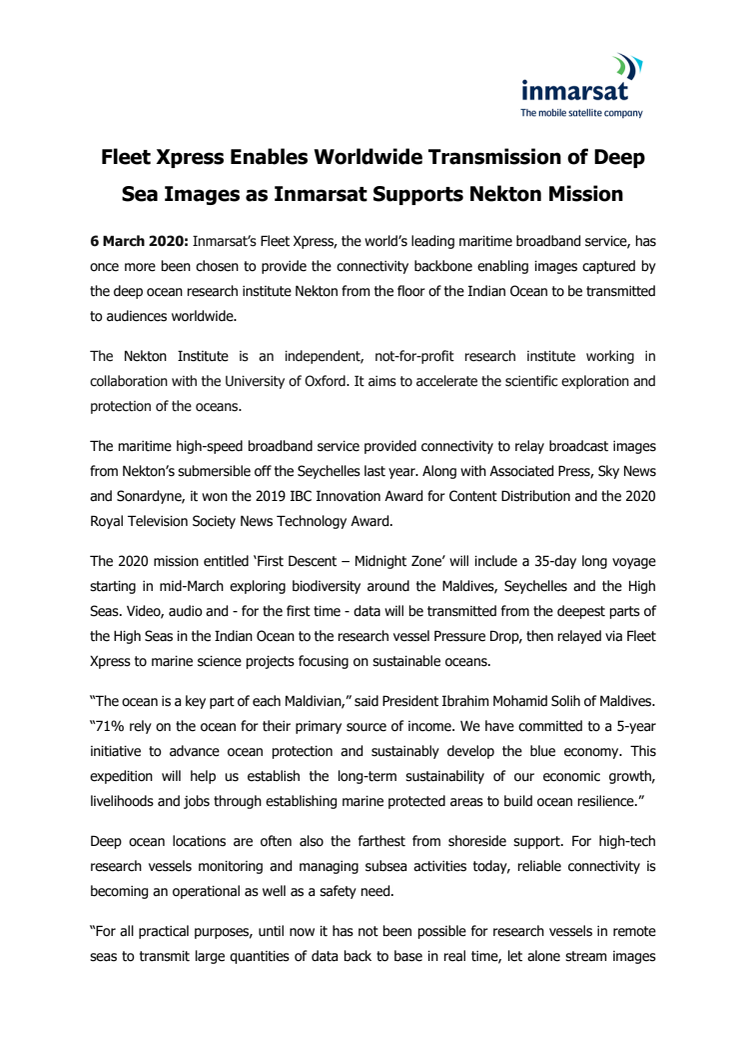 inmarsat
The mobile satellite company

Fleet Xpress Enables Worldwide Transmission of Deep Sea Images as Inmarsat Supports Nekton Mission

6 March 2020: Inmarsat's Fleet Xpress, the world's leading maritime broadband service, has once more been chosen to provide the connectivity backbone enabling images captured by the deep ocean research institute Nekton from the floor of the Indian Ocean to be transmitted to audiences worldwide.

The Nekton Institute is an independent, not-for-profit research institute working in collaboration with the University of Oxford. It aims to accelerate the scientific exploration and protection of the oceans.

The maritime high-speed broadband service provided connectivity to relay broadcast images from Nekton's submersible off the Seychelles last year. Along with Associated Press, Sky News and Sonardyne, it won the 2019 IBC Innovation Award for Content Distribution and the 2020 Royal Television Society News Technology Award.

The 2020 mission entitled 'First Descent – Midnight Zone' will include a 35-day long voyage starting in mid-March exploring biodiversity around the Maldives, Seychelles and the High Seas. Video, audio and - for the first time - data will be transmitted from the deepest parts of the High Seas in the Indian Ocean to the research vessel Pressure Drop, then relayed via Fleet Xpress to marine science projects focusing on sustainable oceans.

"The ocean is a key part of each Maldivian," said President Ibrahim Mohamid Solih of Maldives. "71% rely on the ocean for their primary source of income. We have committed to a 5-year initiative to advance ocean protection and sustainably develop the blue economy. This expedition will help us establish the long-term sustainability of our economic growth, livelihoods and jobs through establishing marine protected areas to build ocean resilience."

Deep ocean locations are often also the farthest from shoreside support. For high-tech research vessels monitoring and managing subsea activities today, reliable connectivity is becoming an operational as well as a safety need.

"For all practical purposes, until now it has not been possible for research vessels in remote seas to transmit large quantities of data back to base in real time, let alone stream images